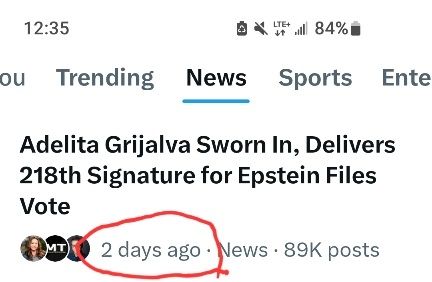 12:35

LTE+ 84%

ou Trending News Sports Ente

Adelita Grijalva Sworn In, Delivers 218th Signature for Epstein Files Vote

MT 2 days ago · News · 89K posts